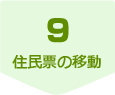 9

住民票の移動